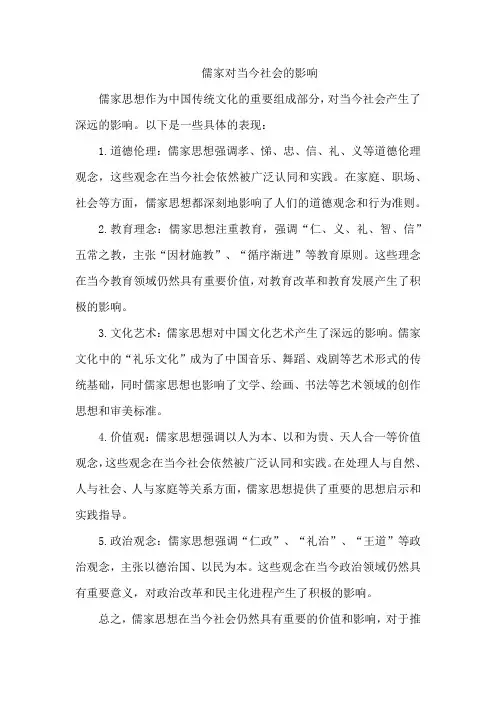 儒家对当今社会的影响

儒家思想作为中国传统文化的重要组成部分，对当今社会产生了深远的影响。以下是一些具体的表现：

1.道德伦理：儒家思想强调孝、悌、忠、信、礼、义等道德伦理观念，这些观念在当今社会依然被广泛认同和实践。在家庭、职场、社会等方面，儒家思想都深刻地影响了人们的道德观念和行为准则。

2.教育理念：儒家思想注重教育，强调“仁、义、礼、智、信”五常之教，主张“因材施教”、“循序渐进”等教育原则。这些理念在当今教育领域仍然具有重要价值，对教育改革和教育发展产生了积极的影响。

3.文化艺术：儒家思想对中国文化艺术产生了深远的影响。儒家文化中的“礼乐文化”成为了中国音乐、舞蹈、戏剧等艺术形式的传统基础，同时儒家思想也影响了文学、绘画、书法等艺术领域的创作思想和审美标准。

4.价值观：儒家思想强调以人为本、以和为贵、天人合一等价值观念，这些观念在当今社会依然被广泛认同和实践。在处理人与自然、人与社会、人与家庭等关系方面，儒家思想提供了重要的思想启示和实践指导。

5.政治观念：儒家思想强调“仁政”、“礼治”、“王道”等政治观念，主张以德治国、以民为本。这些观念在当今政治领域仍然具有重要意义，对政治改革和民主化进程产生了积极的影响。

总之，儒家思想在当今社会仍然具有重要的价值和影响，对于推